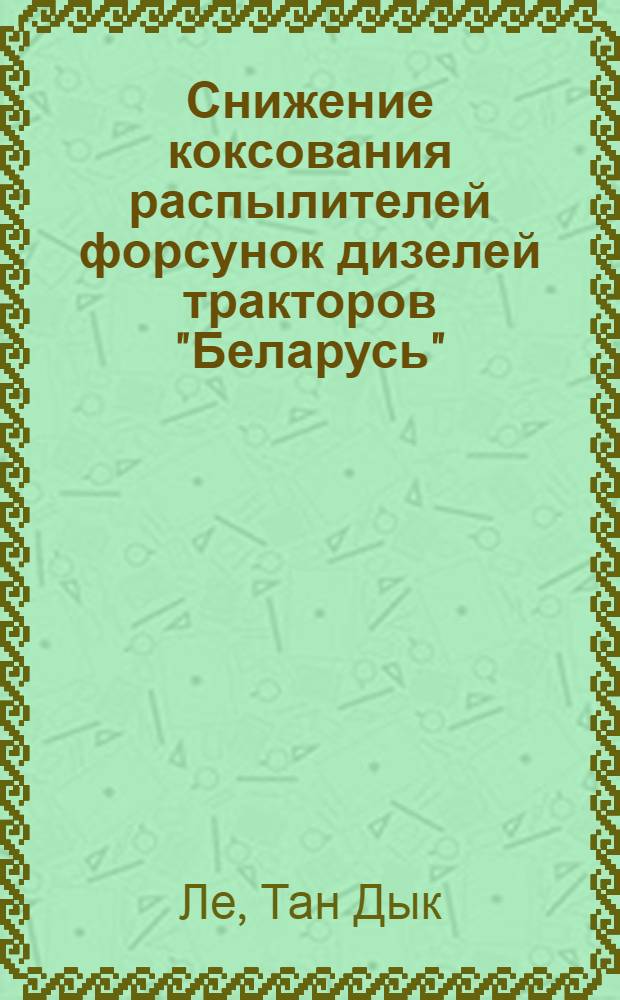 Снижение коксования распылителей форсунок дизелей тракторов "Беларусь"

Ле, Тан Дык